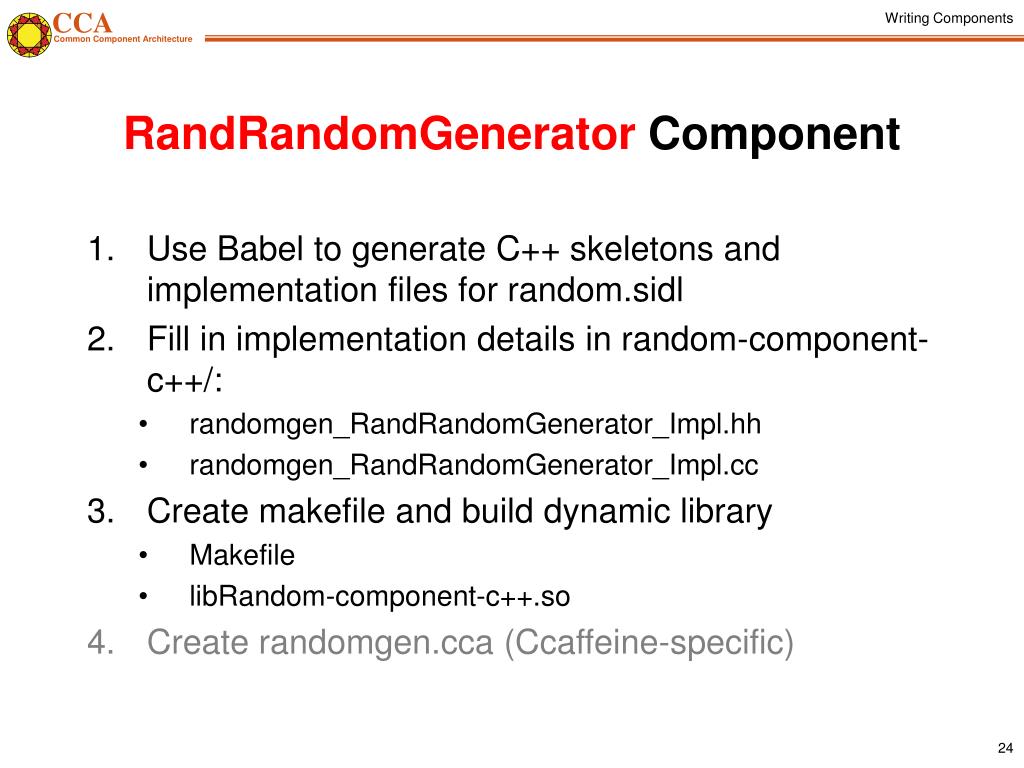 CCA
Common Component Architecture

Writing Components

RandRandomGenerator Component

1. Use Babel to generate C++ skeletons and implementation files for random.sidl
2. Fill in implementation details in random-component-c++/:
• randomgen_RandRandomGenerator_Impl.hh
• randomgen_RandRandomGenerator_Impl.cc
3. Create makefile and build dynamic library
• Makefile
• libRandom-component-c++.so
4. Create randomgen.cca (Ccaffeine-specific)

24